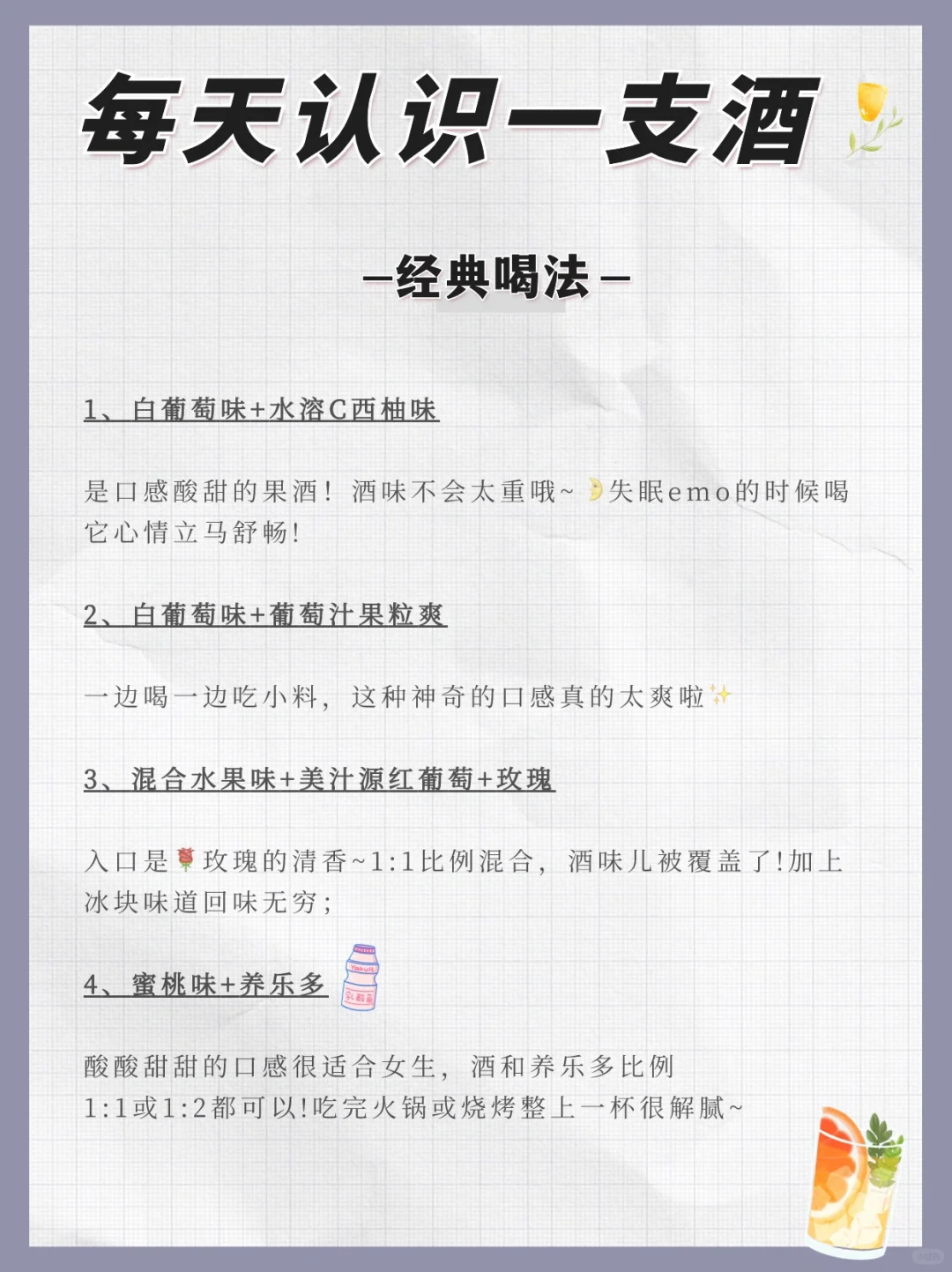 每天认识一支酒

—经典喝法—

1、白葡萄味+水溶C西柚味

是口感酸甜的果酒！酒味不会太重哦~ 失眠emo的时候喝它心情立马舒畅!

2、白葡萄味+葡萄汁果粒爽

一边喝一边吃小料，这种神奇的口感真的太爽啦

3、混合水果味+美汁源红葡萄+玫瑰

入口是玫瑰的清香~1:1比例混合，酒味儿被覆盖了!加上冰块味道回味无穷；

4、蜜桃味+养乐多

酸酸甜甜的口感很适合女生，酒和养乐多比例1:1或1:2都可以!吃完火锅或烧烤整上一杯很解腻~